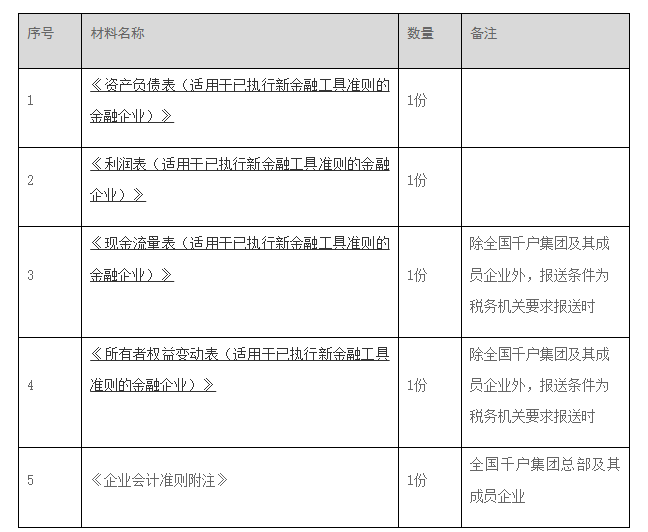 | 序号 | 材料名称 | 数量 | 备注 |
|---|---|---|---|
| 1 | 《资产负债表（适用于已执行新金融工具准则的金融企业）》 | 1份 | |
| 2 | 《利润表（适用于已执行新金融工具准则的金融企业）》 | 1份 | |
| 3 | 《现金流量表（适用于已执行新金融工具准则的金融企业）》 | 1份 | 除全国千户集团及其成员企业外，报送条件为税务机关要求报送时 |
| 4 | 《所有者权益变动表（适用于已执行新金融工具准则的金融企业）》 | 1份 | 除全国千户集团及其成员企业外，报送条件为税务机关要求报送时 |
| 5 | 《企业会计准则附注》 | 1份 | 全国千户集团总部及其成员企业 |